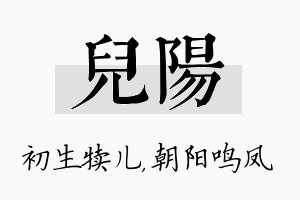 兒陽

初生犊儿，朝阳鸣凤